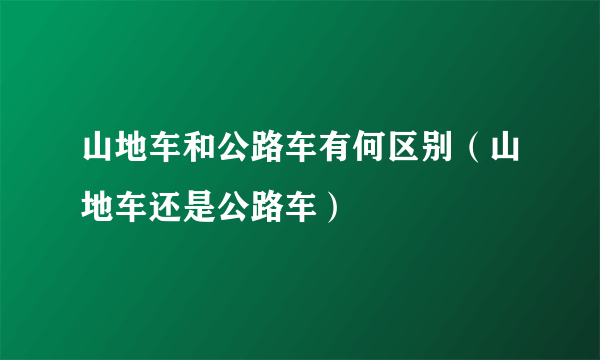 山地车和公路车有何区别（山地车还是公路车）